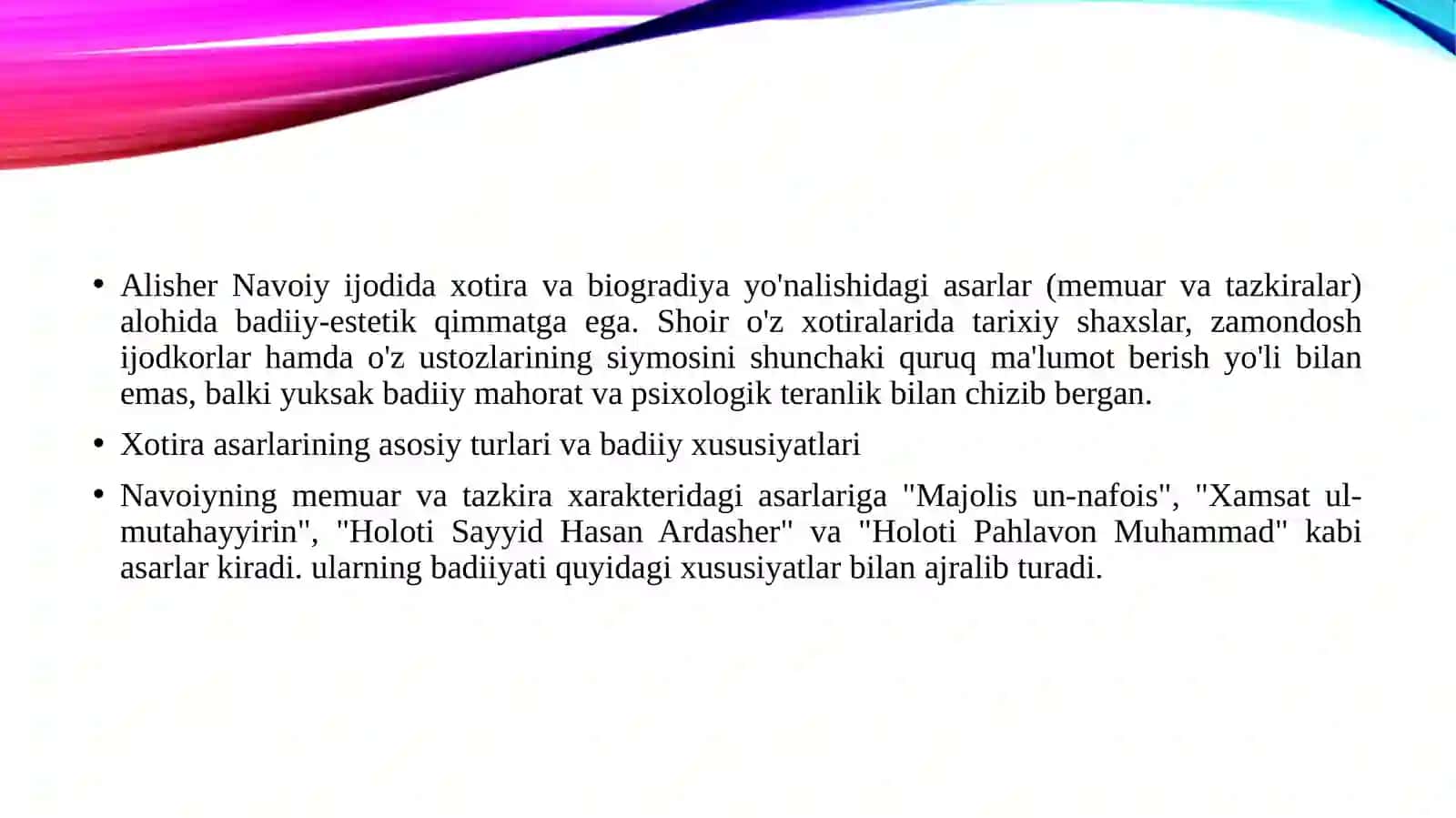 • Alisher Navoiy ijodida xotira va biogradiya yo'nalishidagi asarlar (memuar va tazkiralar) alohida badiiy-estetik qimmatga ega. Shoir o'z xotiralarida tarixiy shaxslar, zamondosh ijodkorlar hamda o'z ustozlarining siymosini shunchaki quruq ma'lumot berish yo'li bilan emas, balki yuksak badiiy mahorat va psixologik teranlik bilan chizib bergan.

• Xotira asarlarining asosiy turlari va badiiy xususiyatlari

• Navoiyning memuar va tazkira xarakteridagi asarlariga "Majolis un-nafois", "Xamsat ul-mutahayyirin", "Holoti Sayyid Hasan Ardasher" va "Holoti Pahlavon Muhammad" kabi asarlar kiradi. ularning badiiyati quyidagi xususiyatlar bilan ajralib turadi.